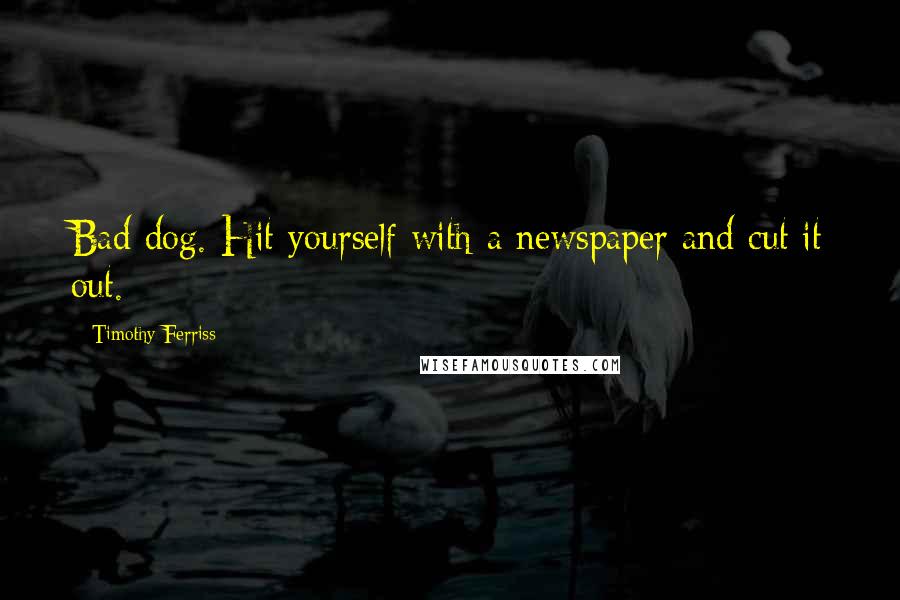 Bad dog. Hit yourself with a newspaper and cut it out.

Timothy Ferriss

WISEFAMOUSQUOTES.COM